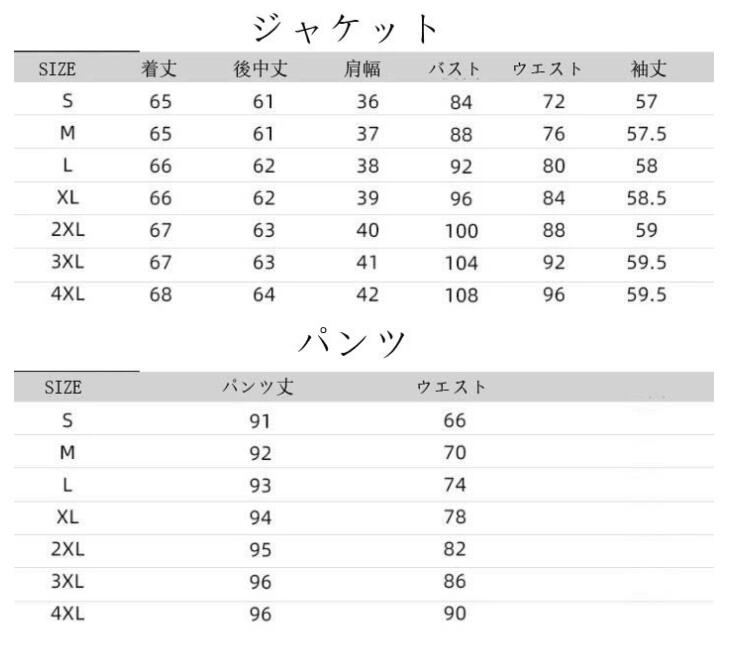 ジャケット

| SIZE | 着丈 | 後中丈 | 肩幅 | バスト | ウエスト | 袖丈 |
|---|---|---|---|---|---|---|
| S | 65 | 61 | 36 | 84 | 72 | 57 |
| M | 65 | 61 | 37 | 88 | 76 | 57.5 |
| L | 66 | 62 | 38 | 92 | 80 | 58 |
| XL | 66 | 62 | 39 | 96 | 84 | 58.5 |
| 2XL | 67 | 63 | 40 | 100 | 88 | 59 |
| 3XL | 67 | 63 | 41 | 104 | 92 | 59.5 |
| 4XL | 68 | 64 | 42 | 108 | 96 | 59.5 |

パンツ

| SIZE | パンツ丈 | ウエスト |
|---|---|---|
| S | 91 | 66 |
| M | 92 | 70 |
| L | 93 | 74 |
| XL | 94 | 78 |
| 2XL | 95 | 82 |
| 3XL | 96 | 86 |
| 4XL | 96 | 90 |